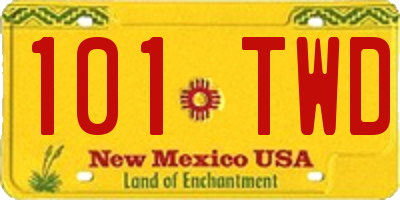 101 TWD

New Mexico USA
Land of Enchantment